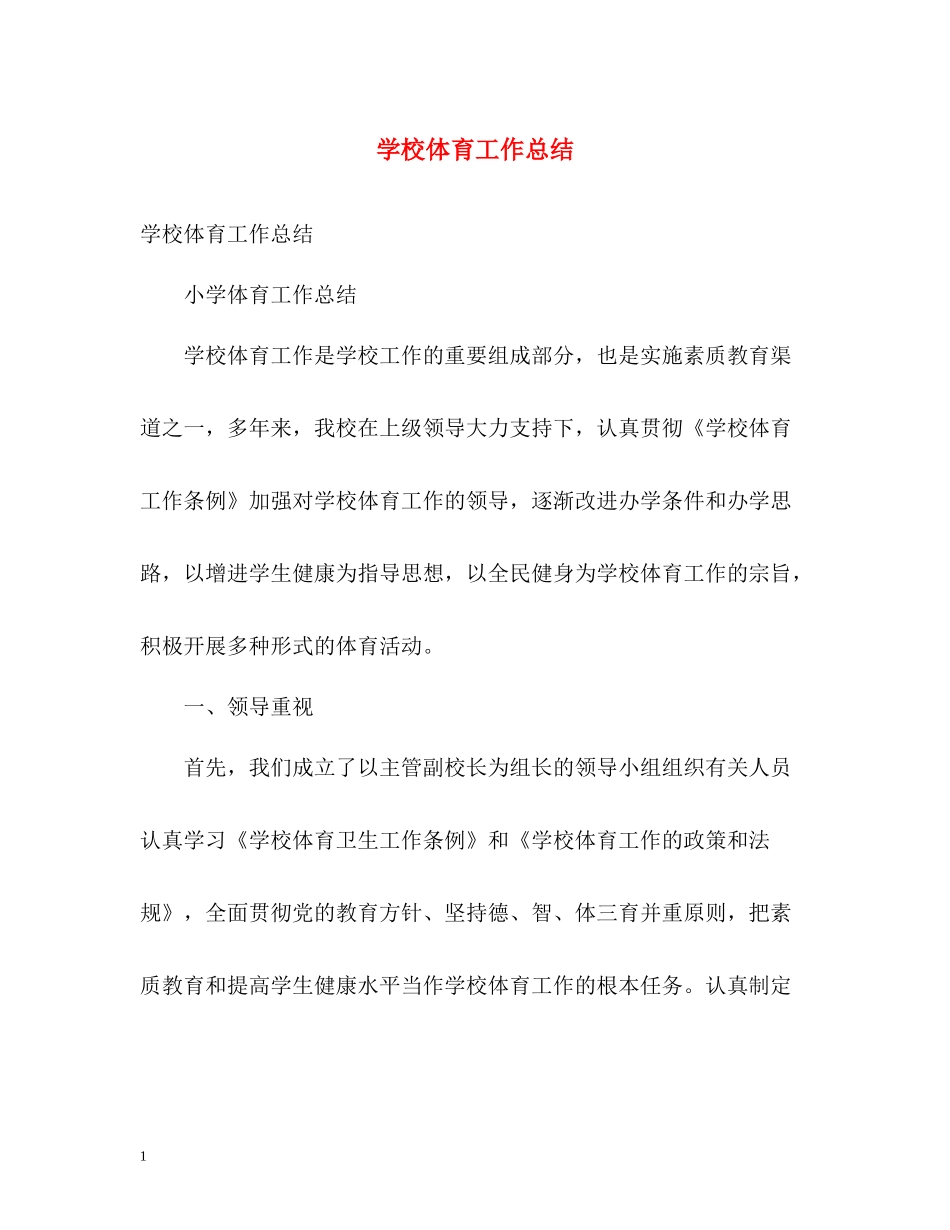 学校体育工作总结

学校体育工作总结

小学体育工作总结

学校体育工作是学校工作的重要组成部分，也是实施素质教育渠道之一，多年来，我校在上级领导大力支持下，认真贯彻《学校体育工作条例》加强对学校体育工作的领导，逐渐改进办学条件和办学思路，以增进学生健康为指导思想，以全民健身为学校体育工作的宗旨，积极开展多种形式的体育活动。

一、领导重视

首先，我们成立了以主管副校长为组长的领导小组组织有关人员认真学习《学校体育卫生工作条例》和《学校体育工作的政策和法规》，全面贯彻党的教育方针、坚持德、智、体三育并重原则，把素质教育和提高学生健康水平当作学校体育工作的根本任务。认真制定

1